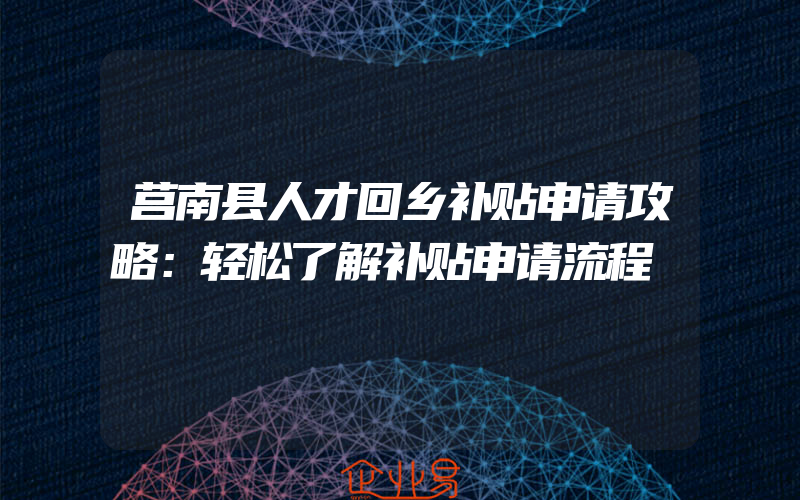 莒南县人才回乡补贴申请攻略：轻松了解补贴申请流程

企业易